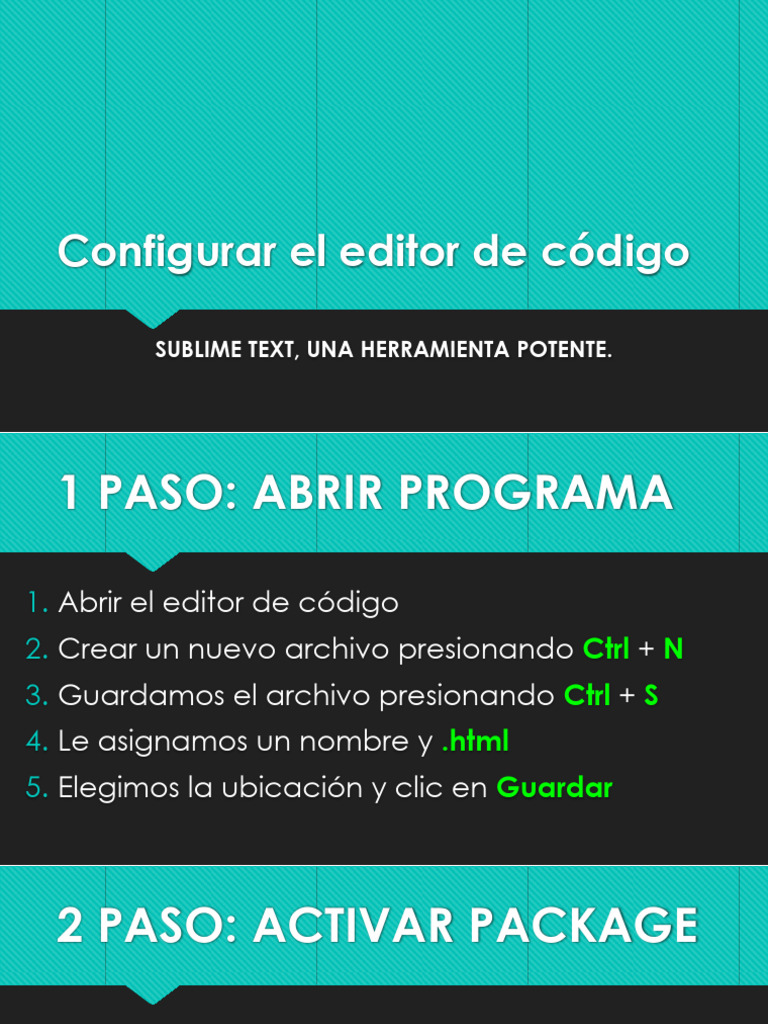 Configurar el editor de código

SUBLIME TEXT, UNA HERRAMIENTA POTENTE.

1 PASO: ABRIR PROGRAMA

1. Abrir el editor de código
2. Crear un nuevo archivo presionando Ctrl + N
3. Guardamos el archivo presionando Ctrl + S
4. Le asignamos un nombre y .html
5. Elegimos la ubicación y clic en Guardar

2 PASO: ACTIVAR PACKAGE